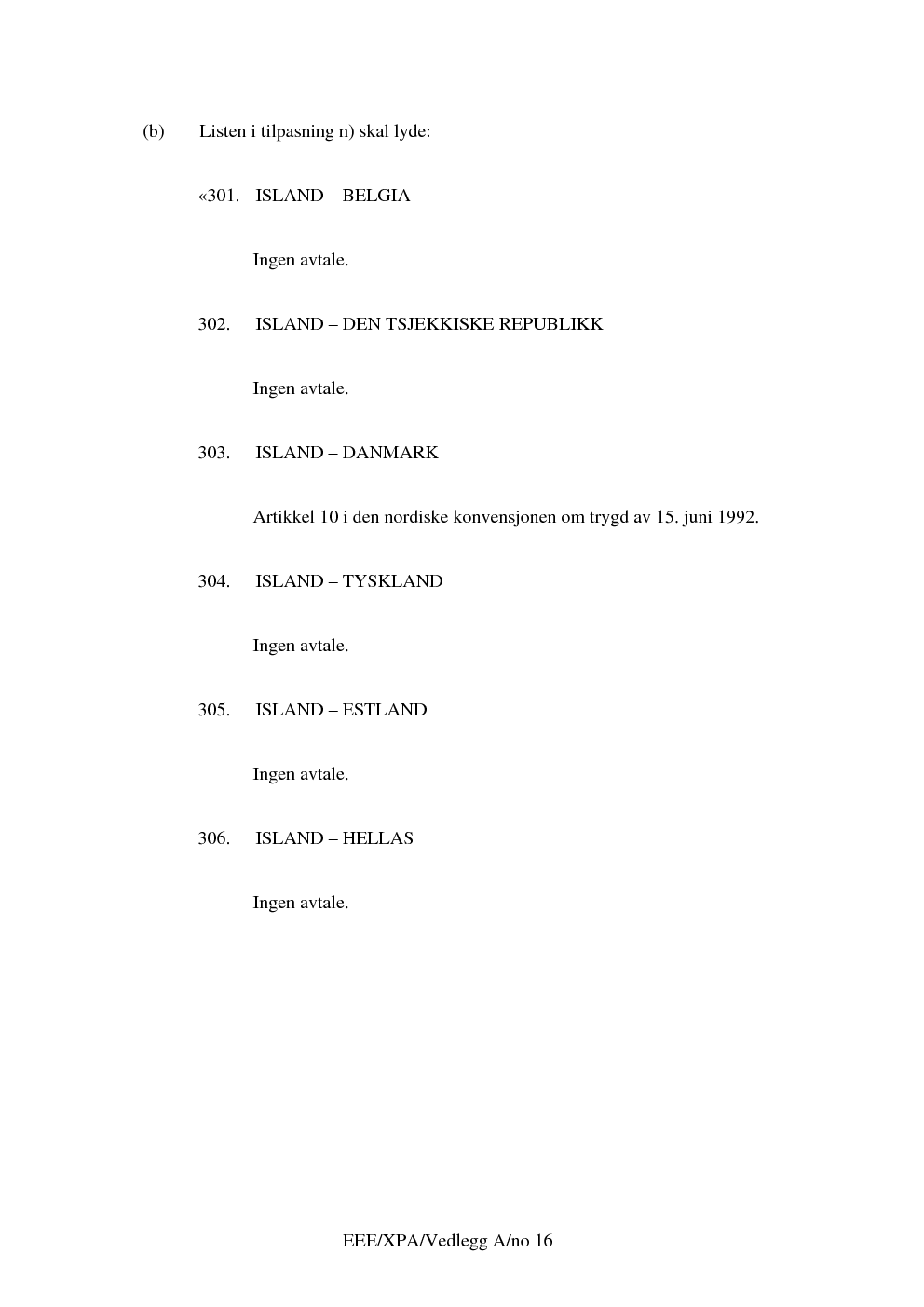 (b) Listen i tilpasning n) skal lyde:

«301. ISLAND – BELGIA

Ingen avtale.

302. ISLAND – DEN TSJEKKISKE REPUBLIKK

Ingen avtale.

303. ISLAND – DANMARK

Artikkel 10 i den nordiske konvensjonen om trygd av 15. juni 1992.

304. ISLAND – TYSKLAND

Ingen avtale.

305. ISLAND – ESTLAND

Ingen avtale.

306. ISLAND – HELLAS

Ingen avtale.

EEE/XPA/Vedlegg A/no 16